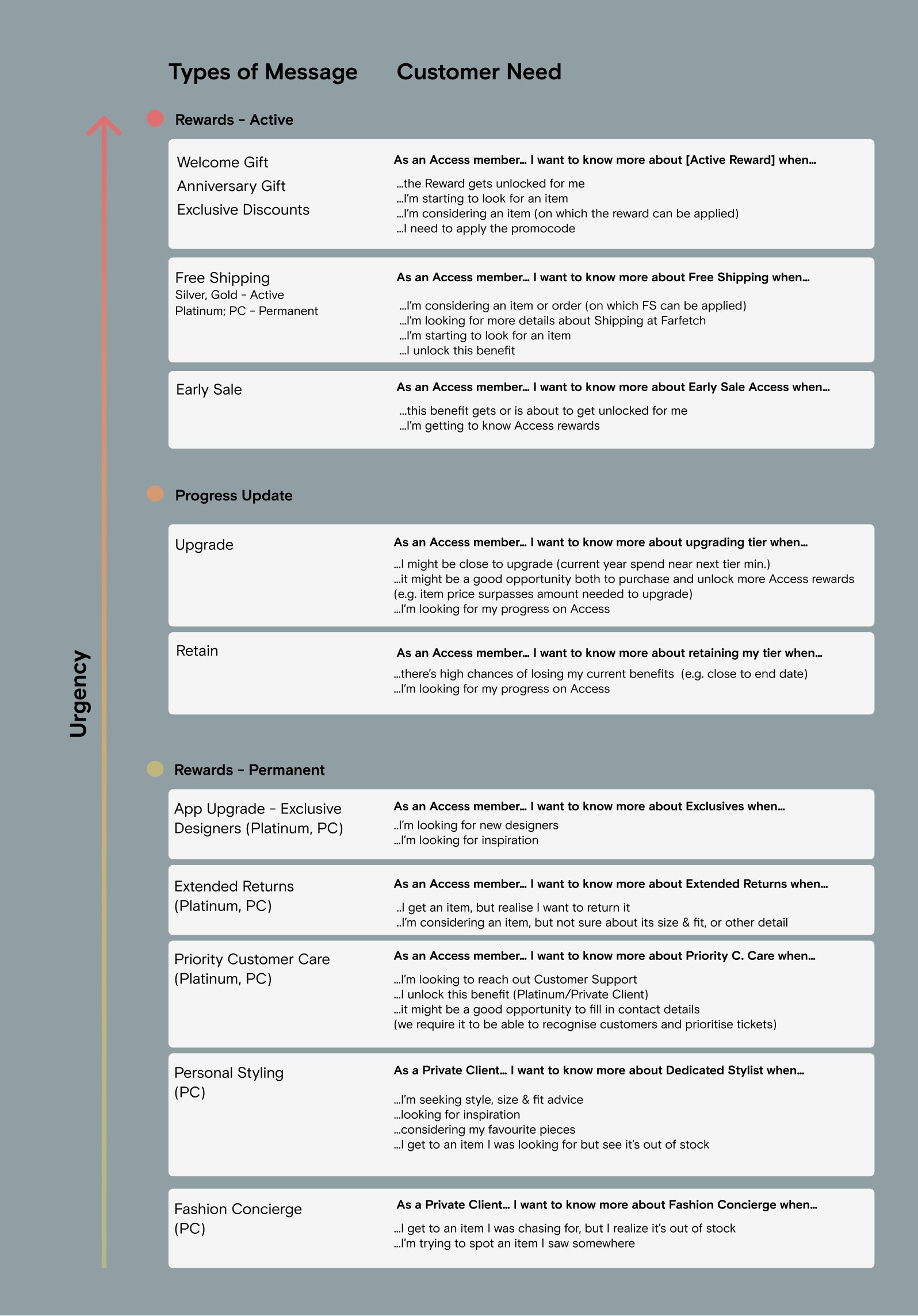 Types of Message Customer Need

Urgency

Rewards – Active

Welcome Gift
Anniversary Gift
Exclusive Discounts

As an Access member… I want to know more about [Active Reward] when…
…the Reward gets unlocked for me
…I'm starting to look for an item
…I'm considering an item (on which the reward can be applied)
…I need to apply the promocode

Free Shipping
Silver, Gold – Active
Platinum; PC – Permanent

As an Access member… I want to know more about Free Shipping when…
…I'm considering an item or order (on which FS can be applied)
…I'm looking for more details about Shipping at Farfetch
…I'm starting to look for an item
…I unlock this benefit

Early Sale

As an Access member… I want to know more about Early Sale Access when…
…this benefit gets or is about to get unlocked for me
…I'm getting to know Access rewards

Progress Update

Upgrade

As an Access member… I want to know more about upgrading tier when…
…I might be close to upgrade (current year spend near next tier min.)
…it might be a good opportunity both to purchase and unlock more Access rewards (e.g. item price surpasses amount needed to upgrade)
…I'm looking for my progress on Access

Retain

As an Access member… I want to know more about retaining my tier when…
…there's high chances of losing my current benefits (e.g. close to end date)
…I'm looking for my progress on Access

Rewards – Permanent

App Upgrade – Exclusive Designers (Platinum, PC)

As an Access member… I want to know more about Exclusives when…
..I'm looking for new designers
…I'm looking for inspiration

Extended Returns (Platinum, PC)

As an Access member… I want to know more about Extended Returns when…
..I get an item, but realise I want to return it
..I'm considering an item, but not sure about its size & fit, or other detail

Priority Customer Care (Platinum, PC)

As an Access member… I want to know more about Priority C. Care when…
…I'm looking to reach out Customer Support
…I unlock this benefit (Platinum/Private Client)
…it might be a good opportunity to fill in contact details (we require it to be able to recognise customers and prioritise tickets)

Personal Styling (PC)

As a Private Client… I want to know more about Dedicated Stylist when…
…I'm seeking style, size & fit advice
…looking for inspiration
…considering my favourite pieces
…I get to an item I was looking for but see it's out of stock

Fashion Concierge (PC)

As a Private Client… I want to know more about Fashion Concierge when…
…I get to an item I was chasing for, but I realize it's out of stock
…I'm trying to spot an item I saw somewhere